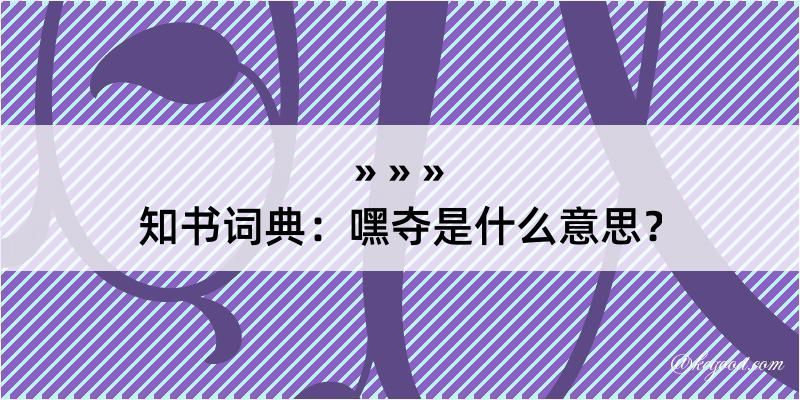 » » »
知书词典：嘿夺是什么意思？
@keyood.com